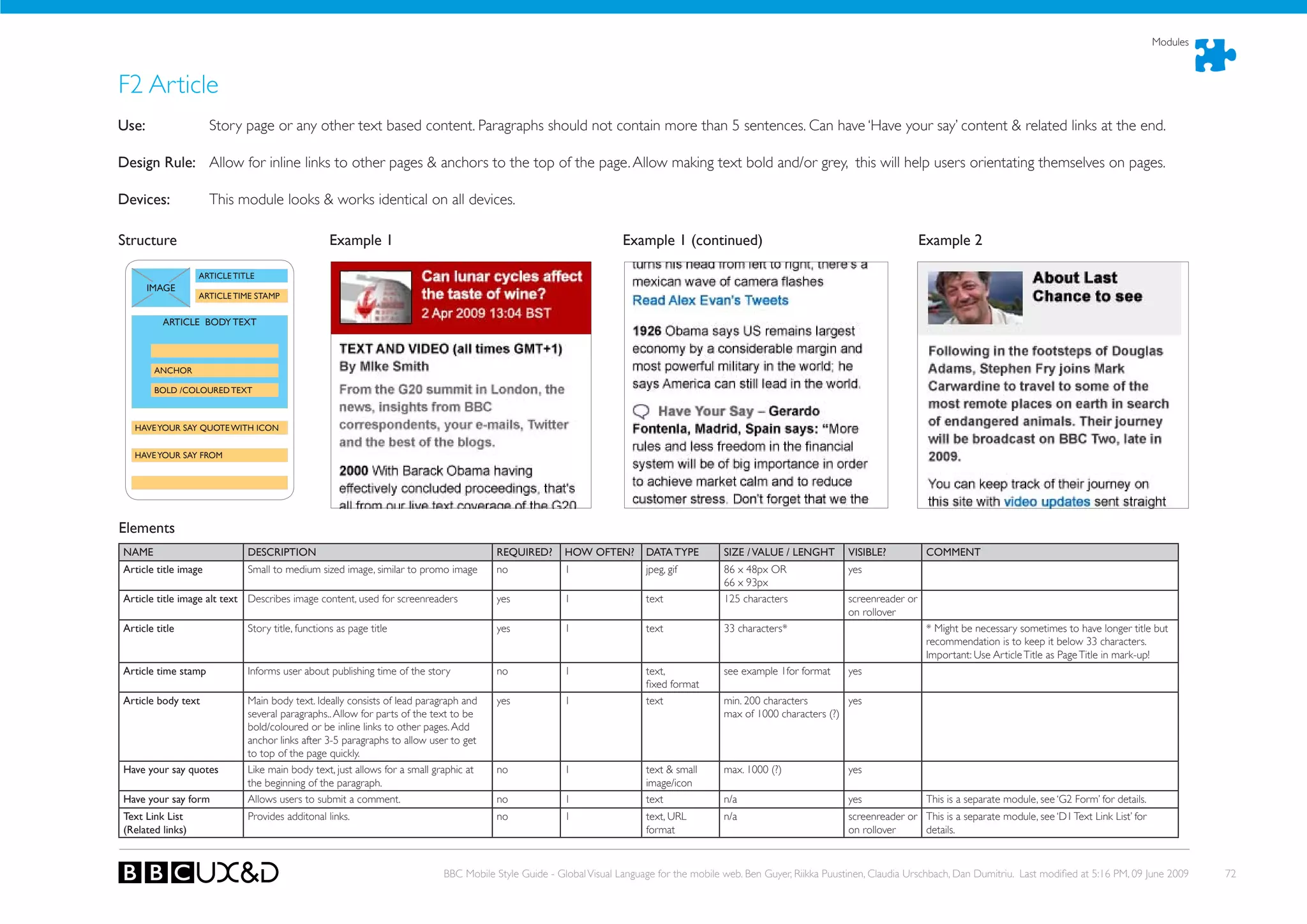 Modules

F2 Article

Use: Story page or any other text based content. Paragraphs should not contain more than 5 sentences. Can have 'Have your say' content & related links at the end.

Design Rule: Allow for inline links to other pages & anchors to the top of the page. Allow making text bold and/or grey, this will help users orientating themselves on pages.

Devices: This module looks & works identical on all devices.

Structure

IMAGE
ARTICLE TITLE
ARTICLE TIME STAMP
ARTICLE BODY TEXT
ANCHOR
BOLD /COLOURED TEXT
HAVE YOUR SAY QUOTE WITH ICON
HAVE YOUR SAY FROM

Example 1

Can lunar cycles affect the taste of wine?
2 Apr 2009 13:04 BST

TEXT AND VIDEO (all times GMT+1)
By Mike Smith

From the G20 summit in London, the news, insights from BBC correspondents, your e-mails, Twitter and the best of the blogs.

2000 With Barack Obama having effectively concluded proceedings, that's all from our live text coverage of the G20

Example 1 (continued)

turns his head from left to right, there's a mexican wave of camera flashes
Read Alex Evan's Tweets

1926 Obama says US remains largest economy by a considerable margin and most powerful military in the world; he says America can still lead in the world.

Have Your Say – Gerardo Fontenla, Madrid, Spain says: "More rules and less freedom in the financial system will be of big importance in order to achieve market calm and to reduce customer stress. Don't forget that we the

Example 2

About Last Chance to see

Following in the footsteps of Douglas Adams, Stephen Fry joins Mark Carwardine to travel to some of the most remote places on earth in search of endangered animals. Their journey will be broadcast on BBC Two, late in 2009.

You can keep track of their journey on this site with video updates sent straight

Elements

| NAME | DESCRIPTION | REQUIRED? | HOW OFTEN? | DATA TYPE | SIZE / VALUE / LENGHT | VISIBLE? | COMMENT |
|---|---|---|---|---|---|---|---|
| Article title image | Small to medium sized image, similar to promo image | no | 1 | jpeg, gif | 86 x 48px OR 66 x 93px | yes | |
| Article title image alt text | Describes image content, used for screenreaders | yes | 1 | text | 125 characters | screenreader or on rollover | |
| Article title | Story title, functions as page title | yes | 1 | text | 33 characters* | | * Might be necessary sometimes to have longer title but recommendation is to keep it below 33 characters. Important: Use Article Title as Page Title in mark-up! |
| Article time stamp | Informs user about publishing time of the story | no | 1 | text, fixed format | see example 1 for format | yes | |
| Article body text | Main body text. Ideally consists of lead paragraph and several paragraphs.. Allow for parts of the text to be bold/coloured or be inline links to other pages. Add anchor links after 3-5 paragraphs to allow user to get to top of the page quickly. | yes | 1 | text | min. 200 characters max of 1000 characters (?) | yes | |
| Have your say quotes | Like main body text, just allows for a small graphic at the beginning of the paragraph. | no | 1 | text & small image/icon | max. 1000 (?) | yes | |
| Have your say form | Allows users to submit a comment. | no | 1 | text | n/a | yes | This is a separate module, see 'G2 Form' for details. |
| Text Link List (Related links) | Provides additonal links. | no | 1 | text, URL format | n/a | screenreader or on rollover | This is a separate module, see 'D1 Text Link List' for details. |

BBC UX&D

BBC Mobile Style Guide - Global Visual Language for the mobile web. Ben Guyer, Riikka Puustinen, Claudia Urschbach, Dan Dumitriu. Last modified at 5:16 PM, 09 June 2009 72